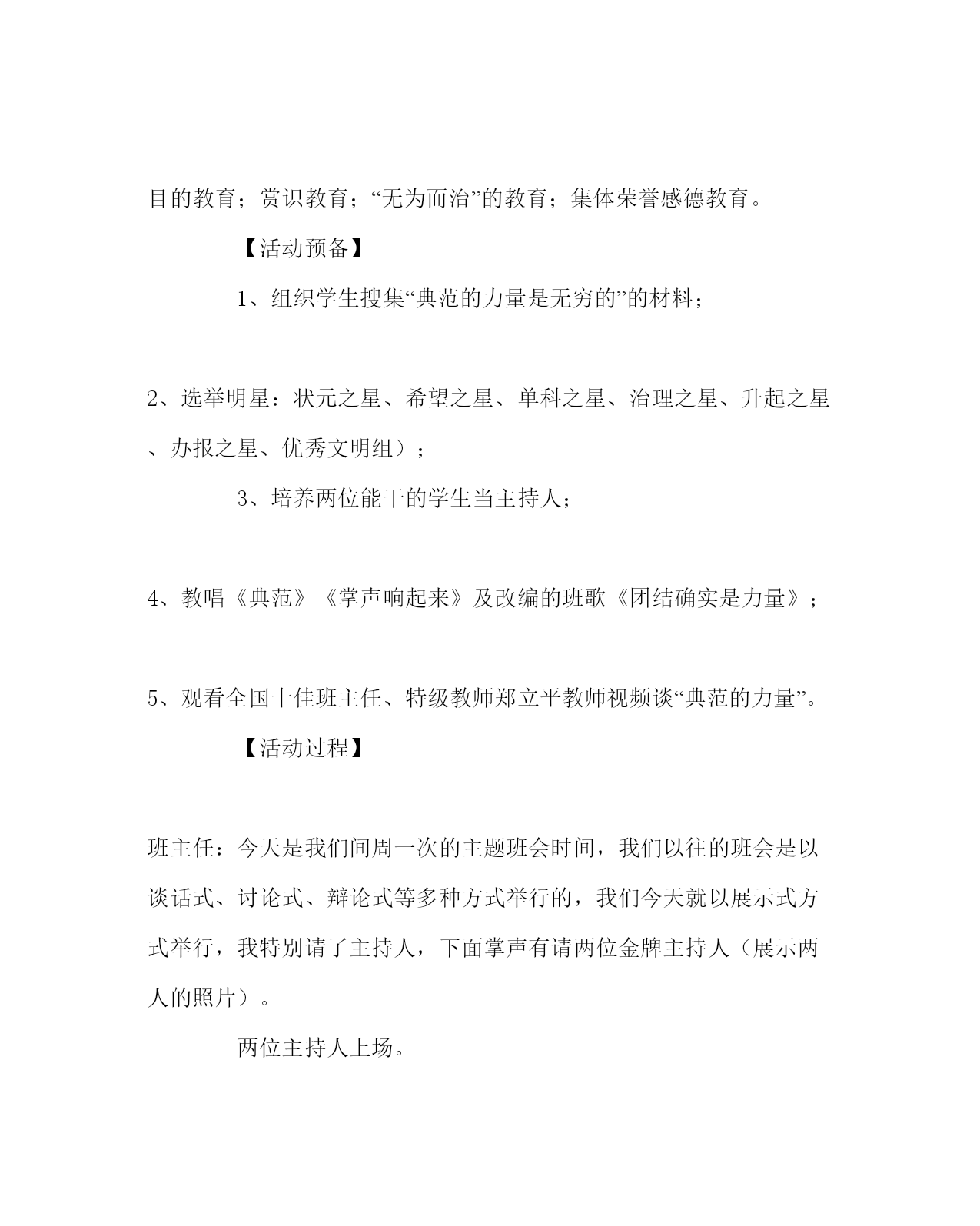 目的教育；赏识教育；“无为而治”的教育；集体荣誉感德教育。

【活动预备】

1、组织学生搜集“典范的力量是无穷的”的材料；

2、选举明星：状元之星、希望之星、单科之星、治理之星、升起之星、办报之星、优秀文明组）；

3、培养两位能干的学生当主持人；

4、教唱《典范》《掌声响起来》及改编的班歌《团结确实是力量》；

5、观看全国十佳班主任、特级教师郑立平教师视频谈“典范的力量”。

【活动过程】

班主任：今天是我们间周一次的主题班会时间，我们以往的班会是以谈话式、讨论式、辩论式等多种方式举行的，我们今天就以展示式方式举行，我特别请了主持人，下面掌声有请两位金牌主持人（展示两人的照片）。

两位主持人上场。